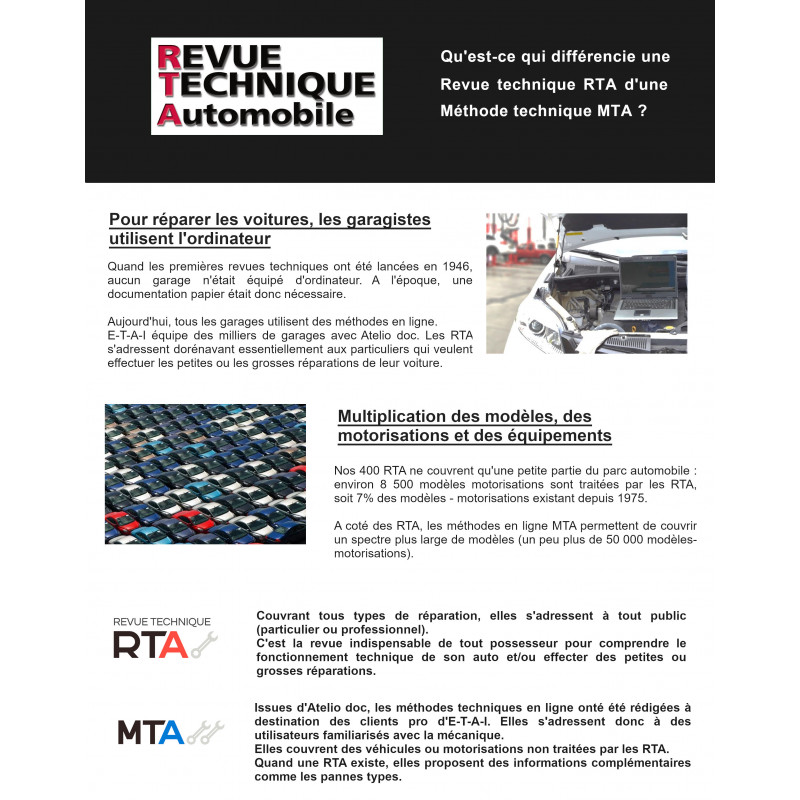 REVUE TECHNIQUE Automobile

Qu'est-ce qui différencie une Revue technique RTA d'une Méthode technique MTA ?

Pour réparer les voitures, les garagistes utilisent l'ordinateur

Quand les premières revues techniques ont été lancées en 1946, aucun garage n'était équipé d'ordinateur. A l'époque, une documentation papier était donc nécessaire.

Aujourd'hui, tous les garages utilisent des méthodes en ligne. E-T-A-I équipe des milliers de garages avec Atelio doc. Les RTA s'adressent dorénavant essentiellement aux particuliers qui veulent effectuer les petites ou les grosses réparations de leur voiture.

Multiplication des modèles, des motorisations et des équipements

Nos 400 RTA ne couvrent qu'une petite partie du parc automobile : environ 8 500 modèles motorisations sont traitées par les RTA, soit 7% des modèles - motorisations existant depuis 1975.

A coté des RTA, les méthodes en ligne MTA permettent de couvrir un spectre plus large de modèles (un peu plus de 50 000 modèles-motorisations).

REVUE TECHNIQUE
RTA

Couvrant tous types de réparation, elles s'adressent à tout public (particulier ou professionnel).
C'est la revue indispensable de tout possesseur pour comprendre le fonctionnement technique de son auto et/ou effecter des petites ou grosses réparations.

MTA

Issues d'Atelio doc, les méthodes techniques en ligne onté été rédigées à destination des clients pro d'E-T-A-I. Elles s'adressent donc à des utilisateurs familiarisés avec la mécanique.
Elles couvrent des véhicules ou motorisations non traitées par les RTA.
Quand une RTA existe, elles proposent des informations complémentaires comme les pannes types.